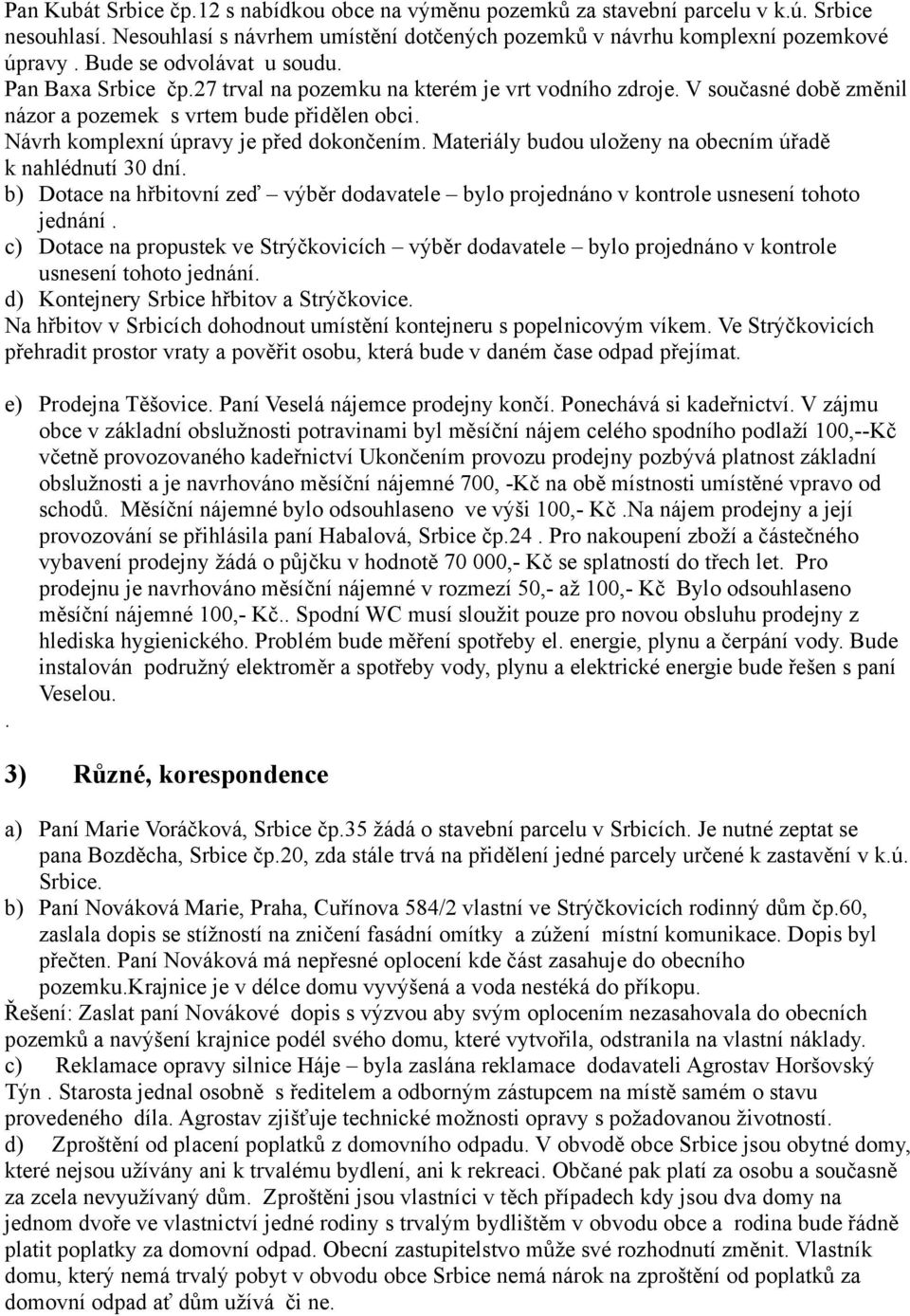 Pan Kubát Srbice čp.12 s nabídkou obce na výměnu pozemků za stavební parcelu v k.ú. Srbice nesouhlasí. Nesouhlasí s návrhem umístění dotčených pozemků v návrhu komplexní pozemkové úpravy . Bude se odvolávat u soudu.
Pan Baxa Srbice čp.27 trval na pozemku na kterém je vrt vodního zdroje. V současné době změnil názor a pozemek s vrtem bude přidělen obci.
Návrh komplexní úpravy je před dokončením. Materiály budou uloženy na obecním úřadě k nahlédnutí 30 dní.
b) Dotace na hřbitovní zeď – výběr dodavatele – bylo projednáno v kontrole usnesení tohoto jednání .
c) Dotace na propustek ve Strýčkovicích – výběr dodavatele – bylo projednáno v kontrole usnesení tohoto jednání.
d) Kontejnery Srbice hřbitov a Strýčkovice.
Na hřbitov v Srbicích dohodnout umístění kontejneru s popelnicovým víkem. Ve Strýčkovicích přehradit prostor vraty a pověřit osobu, která bude v daném čase odpad přejímat.

e) Prodejna Těšovice. Paní Veselá nájemce prodejny končí. Ponechává si kadeřnictví. V zájmu obce v základní obslužnosti potravinami byl měsíční nájem celého spodního podlaží 100,--Kč včetně provozovaného kadeřnictví Ukončením provozu prodejny pozbývá platnost základní obslužnosti a je navrhováno měsíční nájemné 700, -Kč na obě místnosti umístěné vpravo od schodů. Měsíční nájemné bylo odsouhlaseno ve výši 100,- Kč .Na nájem prodejny a její provozování se přihlásila paní Habalová, Srbice čp.24 . Pro nakoupení zboží a částečného vybavení prodejny žádá o půjčku v hodnotě 70 000,- Kč se splatností do třech let. Pro prodejnu je navrhováno měsíční nájemné v rozmezí 50,- až 100,- Kč Bylo odsouhlaseno měsíční nájemné 100,- Kč.. Spodní WC musí sloužit pouze pro novou obsluhu prodejny z hlediska hygienického. Problém bude měření spotřeby el. energie, plynu a čerpání vody. Bude instalován podružný elektroměr a spotřeby vody, plynu a elektrické energie bude řešen s paní Veselou.
.

3) Různé, korespondence

a) Paní Marie Voráčková, Srbice čp.35 žádá o stavební parcelu v Srbicích. Je nutné zeptat se pana Bozděcha, Srbice čp.20, zda stále trvá na přidělení jedné parcely určené k zastavění v k.ú. Srbice.
b) Paní Nováková Marie, Praha, Cuřínova 584/2 vlastní ve Strýčkovicích rodinný dům čp.60, zaslala dopis se stížností na zničení fasádní omítky a zúžení místní komunikace. Dopis byl přečten. Paní Nováková má nepřesné oplocení kde část zasahuje do obecního pozemku.Krajnice je v délce domu vyvýšená a voda nestéká do příkopu.
Řešení: Zaslat paní Novákové dopis s výzvou aby svým oplocením nezasahovala do obecních pozemků a navýšení krajnice podél svého domu, které vytvořila, odstranila na vlastní náklady.
c) Reklamace opravy silnice Háje – byla zaslána reklamace dodavateli Agrostav Horšovský Týn . Starosta jednal osobně s ředitelem a odborným zástupcem na místě samém o stavu provedeného díla. Agrostav zjišťuje technické možnosti opravy s požadovanou životností.
d) Zproštění od placení poplatků z domovního odpadu. V obvodě obce Srbice jsou obytné domy, které nejsou užívány ani k trvalému bydlení, ani k rekreaci. Občané pak platí za osobu a současně za zcela nevyužívaný dům. Zproštěni jsou vlastníci v těch případech kdy jsou dva domy na jednom dvoře ve vlastnictví jedné rodiny s trvalým bydlištěm v obvodu obce a rodina bude řádně platit poplatky za domovní odpad. Obecní zastupitelstvo může své rozhodnutí změnit. Vlastník domu, který nemá trvalý pobyt v obvodu obce Srbice nemá nárok na zproštění od poplatků za domovní odpad ať dům užívá či ne.